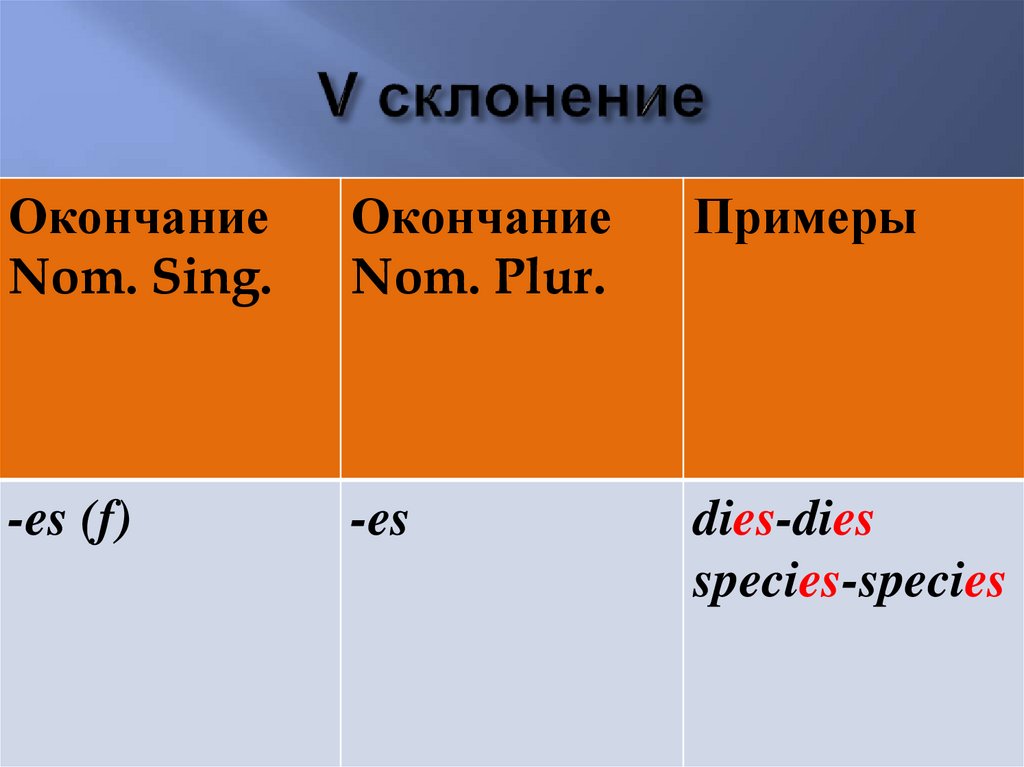 V склонение

| Окончание Nom. Sing. | Окончание Nom. Plur. | Примеры |
|---|---|---|
| -es (f) | -es | dies-dies species-species |